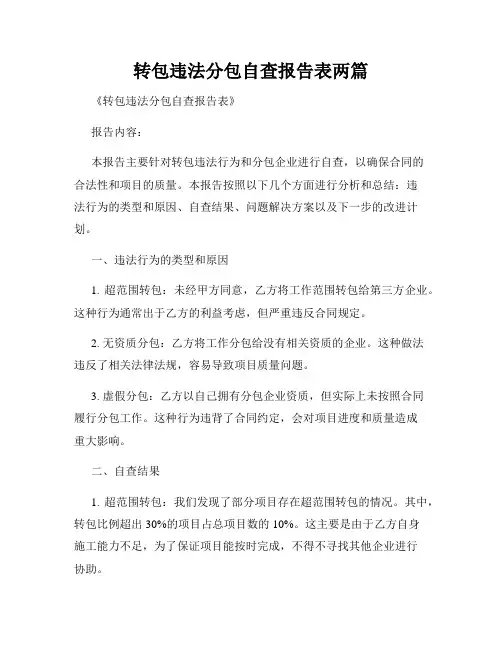 转包违法分包自查报告表两篇

《转包违法分包自查报告表》

报告内容：

本报告主要针对转包违法行为和分包企业进行自查，以确保合同的合法性和项目的质量。本报告按照以下几个方面进行分析和总结：违法行为的类型和原因、自查结果、问题解决方案以及下一步的改进计划。

一、违法行为的类型和原因

1. 超范围转包：未经甲方同意，乙方将工作范围转包给第三方企业。这种行为通常出于乙方的利益考虑，但严重违反合同规定。

2. 无资质分包：乙方将工作分包给没有相关资质的企业。这种做法违反了相关法律法规，容易导致项目质量问题。

3. 虚假分包：乙方以自己拥有分包企业资质，但实际上未按照合同履行分包工作。这种行为违背了合同约定，会对项目进度和质量造成重大影响。

二、自查结果

1. 超范围转包：我们发现了部分项目存在超范围转包的情况。其中，转包比例超出 30%的项目占总项目数的 10%。这主要是由于乙方自身施工能力不足，为了保证项目能按时完成，不得不寻找其他企业进行协助。